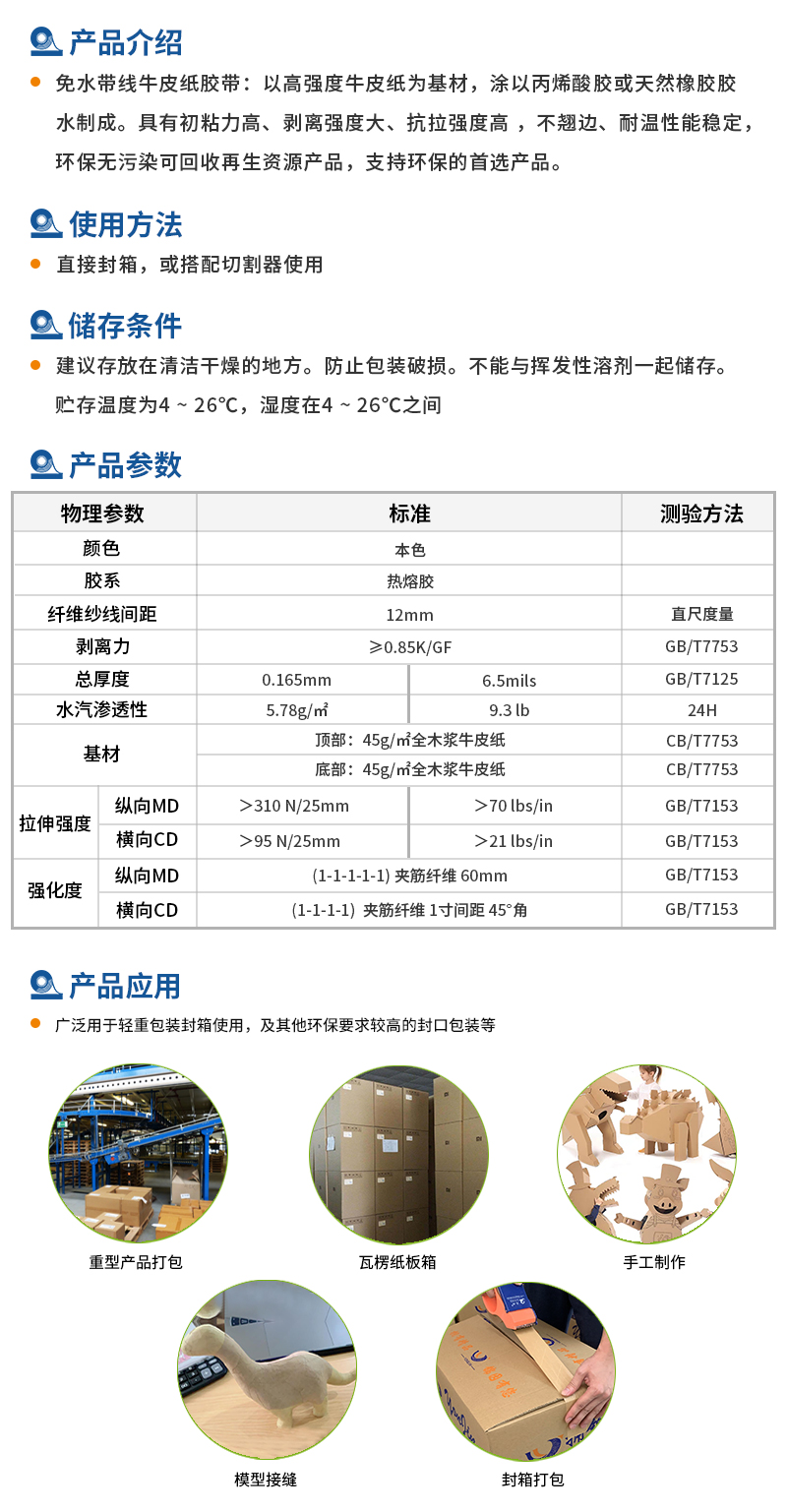 产品介绍

免水带线牛皮纸胶带：以高强度牛皮纸为基材，涂以丙烯酸胶或天然橡胶胶水制成。具有初粘力高、剥离强度大、抗拉强度高 ，不翘边、耐温性能稳定，环保无污染可回收再生资源产品，支持环保的首选产品。

使用方法

直接封箱，或搭配切割器使用

储存条件

建议存放在清洁干燥的地方。防止包装破损。不能与挥发性溶剂一起储存。贮存温度为4 ~ 26°C，湿度在4 ~ 26°C之间

产品参数

| 物理参数 | | 标准 | | 测验方法 |
|---|---|---|---|---|
| 颜色 | | 本色 | | |
| 胶系 | | 热熔胶 | | |
| 纤维纱线间距 | | 12mm | | 直尺度量 |
| 剥离力 | | ≥0.85K/GF | | GB/T7753 |
| 总厚度 | | 0.165mm | 6.5mils | GB/T7125 |
| 水汽渗透性 | | 5.78g/㎡ | 9.3 lb | 24H |
| 基材 | | 顶部：45g/㎡全木浆牛皮纸 | | CB/T7753 |
| | | 底部：45g/㎡全木浆牛皮纸 | | CB/T7753 |
| 拉伸强度 | 纵向MD | ＞310 N/25mm | ＞70 lbs/in | GB/T7153 |
| | 横向CD | ＞95 N/25mm | ＞21 lbs/in | GB/T7153 |
| 强化度 | 纵向MD | (1-1-1-1-1) 夹筋纤维 60mm | | GB/T7153 |
| | 横向CD | (1-1-1-1) 夹筋纤维 1寸间距 45°角 | | GB/T7153 |

产品应用

广泛用于轻重包装封箱使用，及其他环保要求较高的封口包装等

重型产品打包

瓦楞纸板箱

手工制作

模型接缝

封箱打包